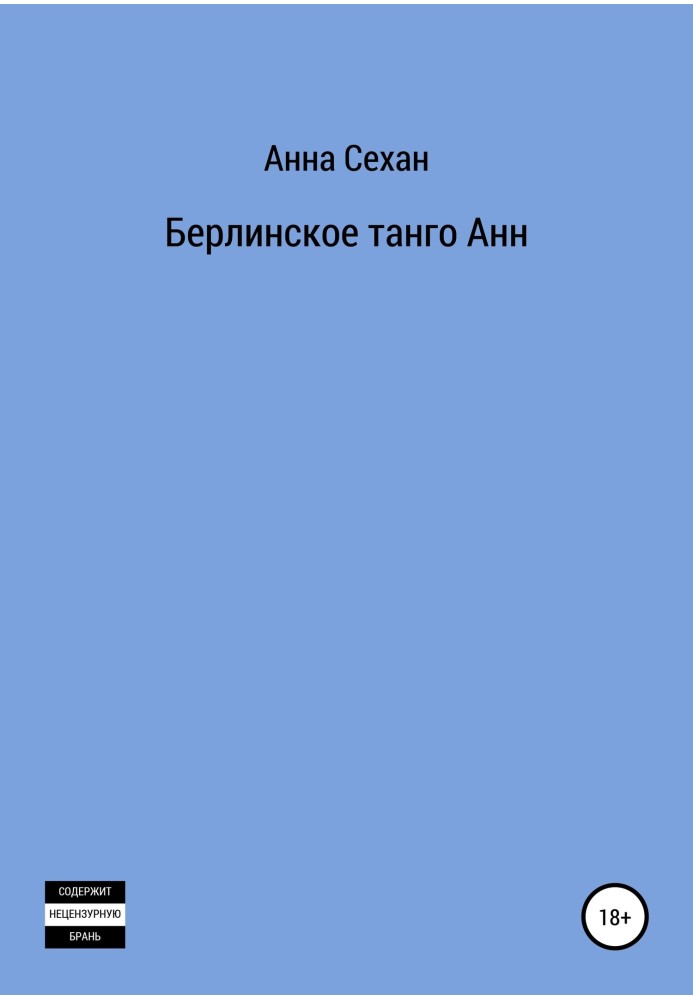 Анна Сехан

Берлинское танго Анн

СОДЕРЖИТ
НЕЦЕНЗУРНУЮ
БРАНЬ

18+